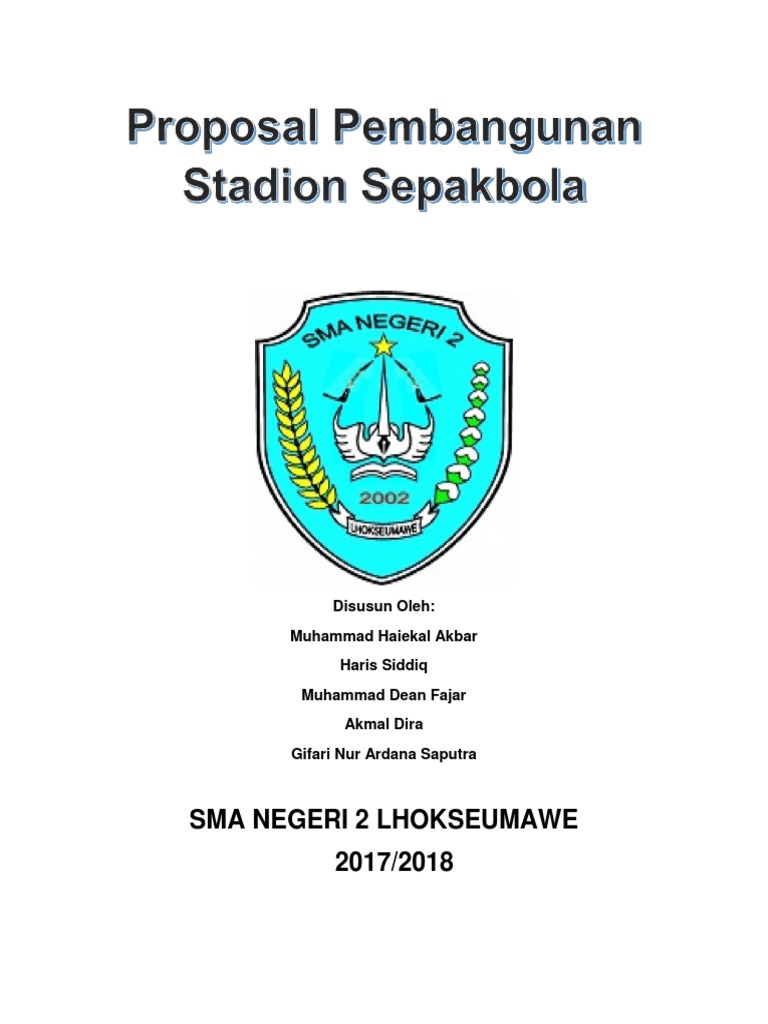 Proposal Pembangunan Stadion Sepakbola

SMA NEGERI 2

2002

LHOKSEUMAWE

Disusun Oleh:

Muhammad Haiekal Akbar

Haris Siddiq

Muhammad Dean Fajar

Akmal Dira

Gifari Nur Ardana Saputra

SMA NEGERI 2 LHOKSEUMAWE

2017/2018